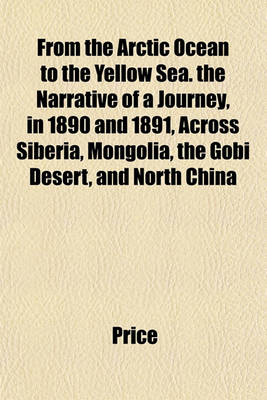 From the Arctic Ocean to the Yellow Sea. the Narrative of a Journey, in 1890 and 1891, Across Siberia, Mongolia, the Gobi Desert, and North China

Price